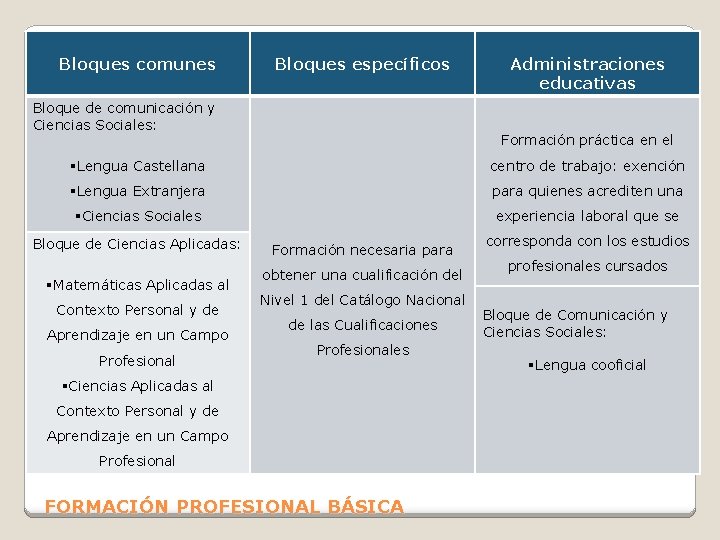 | Bloques comunes | Bloques específicos | Administraciones educativas |
|---|---|---|
| Bloque de comunicación y Ciencias Sociales: ▪Lengua Castellana ▪Lengua Extranjera ▪Ciencias Sociales | Formación necesaria para obtener una cualificación del Nivel 1 del Catálogo Nacional de las Cualificaciones Profesionales | Formación práctica en el centro de trabajo: exención para quienes acrediten una experiencia laboral que se corresponda con los estudios profesionales cursados |
| Bloque de Ciencias Aplicadas: ▪Matemáticas Aplicadas al Contexto Personal y de Aprendizaje en un Campo Profesional ▪Ciencias Aplicadas al Contexto Personal y de Aprendizaje en un Campo Profesional | | Bloque de Comunicación y Ciencias Sociales: ▪Lengua cooficial |

FORMACIÓN PROFESIONAL BÁSICA